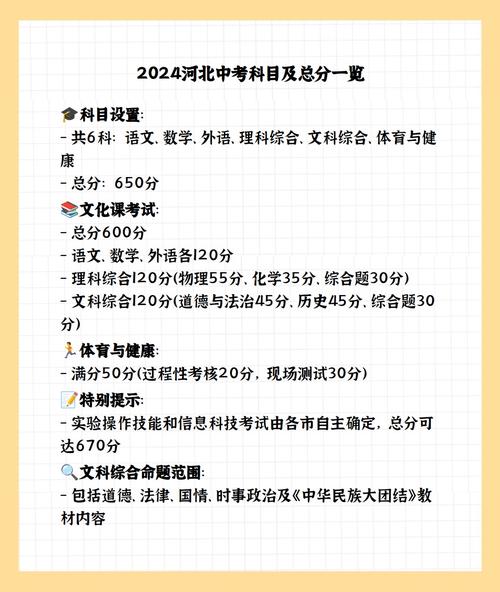 2024河北中考科目及总分一览

🎓科目设置:
- 共6科: 语文、数学、外语、理科综合、文科综合、体育与健康
- 总分: 650分

📚文化课考试:
- 总分600分
- 语文、数学、外语各120分
- 理科综合120分(物理55分、化学35分、综合题30分)
- 文科综合120分(道德与法治45分、历史45分、综合题30分)

🏃体育与健康:
- 满分50分(过程性考核20分, 现场测试30分)

📝特别提示:
- 实验操作技能和信息科技考试由各市自主确定, 总分可达670分

🔍文科综合命题范围:
- 包括道德、法律、国情、时事政治及《中华民族大团结》教材内容